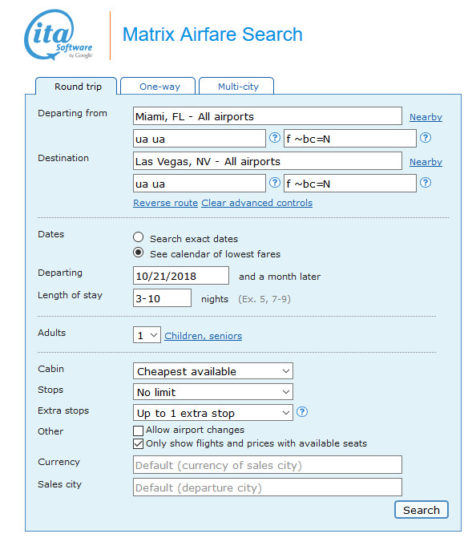 ita Software by Google

Matrix Airfare Search

Round trip
One-way
Multi-city

Departing from
Miami, FL - All airports
Nearby
ua ua
?
f ~bc=N
?

Destination
Las Vegas, NV - All airports
Nearby
ua ua
?
f ~bc=N
?

Reverse route Clear advanced controls

Dates
Search exact dates
See calendar of lowest fares

Departing
10/21/2018
and a month later

Length of stay
3-10
nights (Ex. 5, 7-9)

Adults
1
Children, seniors

Cabin
Cheapest available

Stops
No limit

Extra stops
Up to 1 extra stop
?

Other
Allow airport changes
Only show flights and prices with available seats

Currency
Default (currency of sales city)

Sales city
Default (departure city)

Search